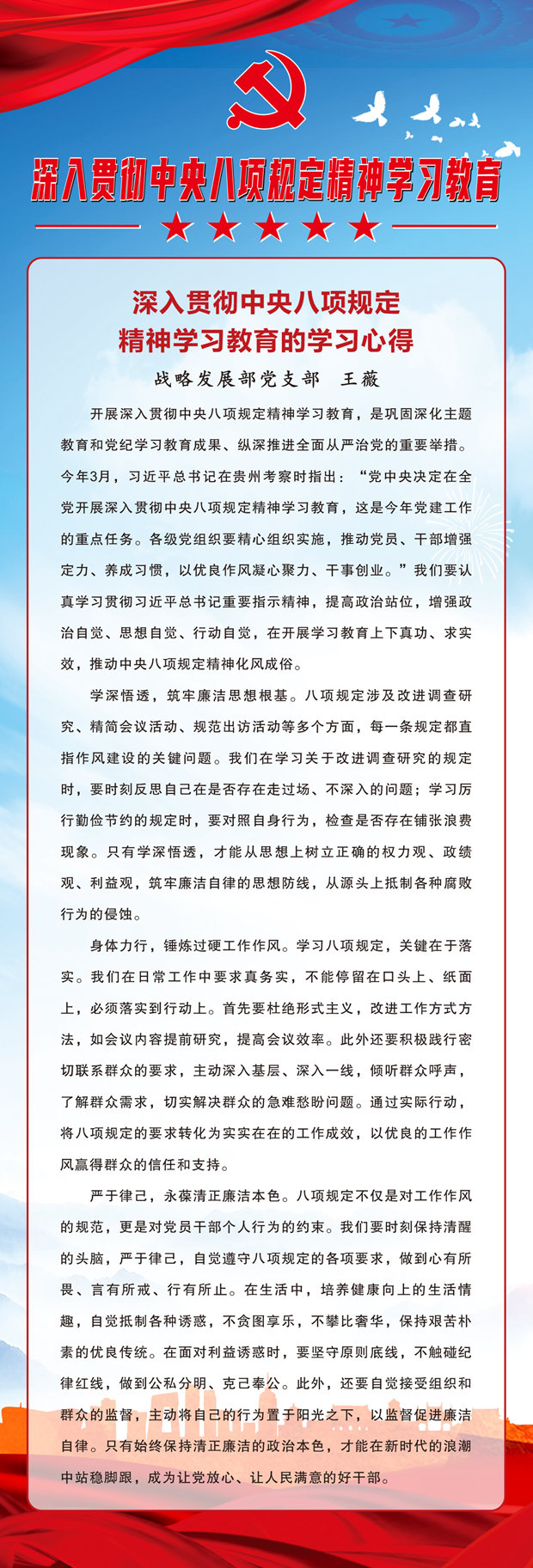 深入贯彻中央八项规定精神学习教育

深入贯彻中央八项规定
精神学习教育的学习心得

战略发展部党支部 王薇

开展深入贯彻中央八项规定精神学习教育，是巩固深化主题教育和党纪学习教育成果、纵深推进全面从严治党的重要举措。今年3月，习近平总书记在贵州考察时指出：“党中央决定在全党开展深入贯彻中央八项规定精神学习教育，这是今年党建工作的重点任务。各级党组织要精心组织实施，推动党员、干部增强定力、养成习惯，以优良作风凝心聚力、干事创业。”我们要认真学习贯彻习近平总书记重要指示精神，提高政治站位，增强政治自觉、思想自觉、行动自觉，在开展学习教育上下真功、求实效，推动中央八项规定精神化风成俗。

学深悟透，筑牢廉洁思想根基。八项规定涉及改进调查研究、精简会议活动、规范出访活动等多个方面，每一条规定都直指作风建设的关键问题。我们在学习关于改进调查研究的规定时，要时刻反思自己在是否存在走过场、不深入的问题；学习厉行勤俭节约的规定时，要对照自身行为，检查是否存在铺张浪费现象。只有学深悟透，才能从思想上树立正确的权力观、政绩观、利益观，筑牢廉洁自律的思想防线，从源头上抵制各种腐败行为的侵蚀。

身体力行，锤炼过硬工作作风。学习八项规定，关键在于落实。我们在日常工作中要求真务实，不能停留在口头上、纸面上，必须落实到行动上。首先要杜绝形式主义，改进工作方式方法，如会议内容提前研究，提高会议效率。此外还要积极践行密切联系群众的要求，主动深入基层、深入一线，倾听群众呼声，了解群众需求，切实解决群众的急难愁盼问题。通过实际行动，将八项规定的要求转化为实实在在的工作成效，以优良的工作作风赢得群众的信任和支持。

严于律己，永葆清正廉洁本色。八项规定不仅是对工作作风的规范，更是对党员干部个人行为的约束。我们要时刻保持清醒的头脑，严于律己，自觉遵守八项规定的各项要求，做到心有所畏、言有所戒、行有所止。在生活中，培养健康向上的生活情趣，自觉抵制各种诱惑，不贪图享乐，不攀比奢华，保持艰苦朴素的优良传统。在面对利益诱惑时，要坚守原则底线，不触碰纪律红线，做到公私分明、克己奉公。此外，还要自觉接受组织和群众的监督，主动将自己的行为置于阳光之下，以监督促进廉洁自律。只有始终保持清正廉洁的政治本色，才能在新时代的浪潮中站稳脚跟，成为让党放心、让人民满意的好干部。